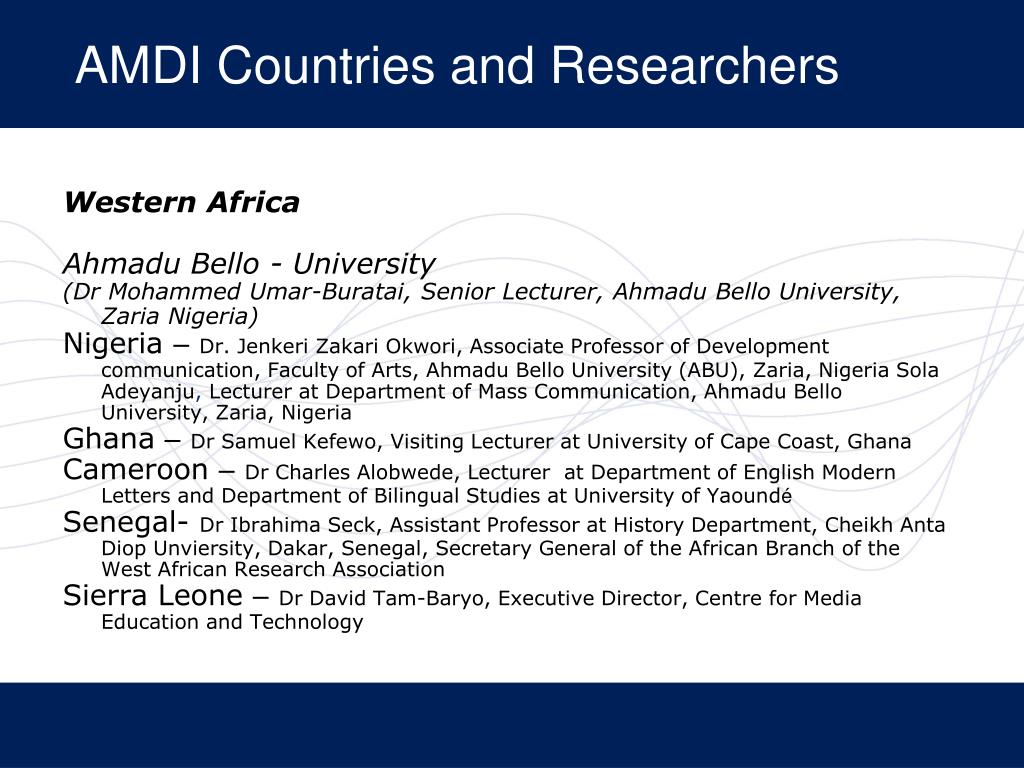 AMDI Countries and Researchers

Western Africa

Ahmadu Bello - University
(Dr Mohammed Umar-Buratai, Senior Lecturer, Ahmadu Bello University, Zaria Nigeria)

Nigeria – Dr. Jenkeri Zakari Okwori, Associate Professor of Development communication, Faculty of Arts, Ahmadu Bello University (ABU), Zaria, Nigeria Sola Adeyanju, Lecturer at Department of Mass Communication, Ahmadu Bello University, Zaria, Nigeria

Ghana – Dr Samuel Kefewo, Visiting Lecturer at University of Cape Coast, Ghana

Cameroon – Dr Charles Alobwede, Lecturer at Department of English Modern Letters and Department of Bilingual Studies at University of Yaoundé

Senegal- Dr Ibrahima Seck, Assistant Professor at History Department, Cheikh Anta Diop Unviersity, Dakar, Senegal, Secretary General of the African Branch of the West African Research Association

Sierra Leone – Dr David Tam-Baryo, Executive Director, Centre for Media Education and Technology